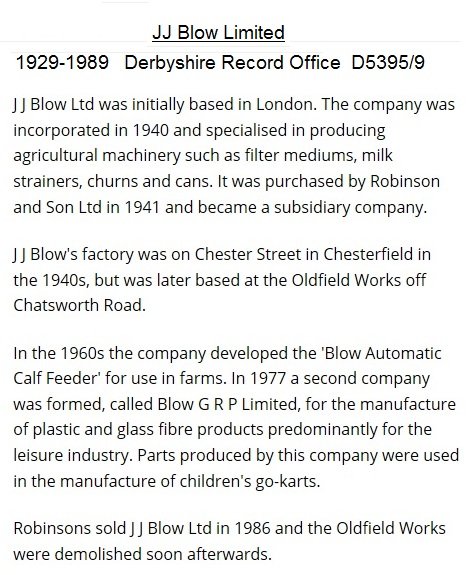 JJ Blow Limited

1929-1989 Derbyshire Record Office D5395/9

J J Blow Ltd was initially based in London. The company was incorporated in 1940 and specialised in producing agricultural machinery such as filter mediums, milk strainers, churns and cans. It was purchased by Robinson and Son Ltd in 1941 and became a subsidiary company.

J J Blow's factory was on Chester Street in Chesterfield in the 1940s, but was later based at the Oldfield Works off Chatsworth Road.

In the 1960s the company developed the 'Blow Automatic Calf Feeder' for use in farms. In 1977 a second company was formed, called Blow G R P Limited, for the manufacture of plastic and glass fibre products predominantly for the leisure industry. Parts produced by this company were used in the manufacture of children's go-karts.

Robinsons sold J J Blow Ltd in 1986 and the Oldfield Works were demolished soon afterwards.